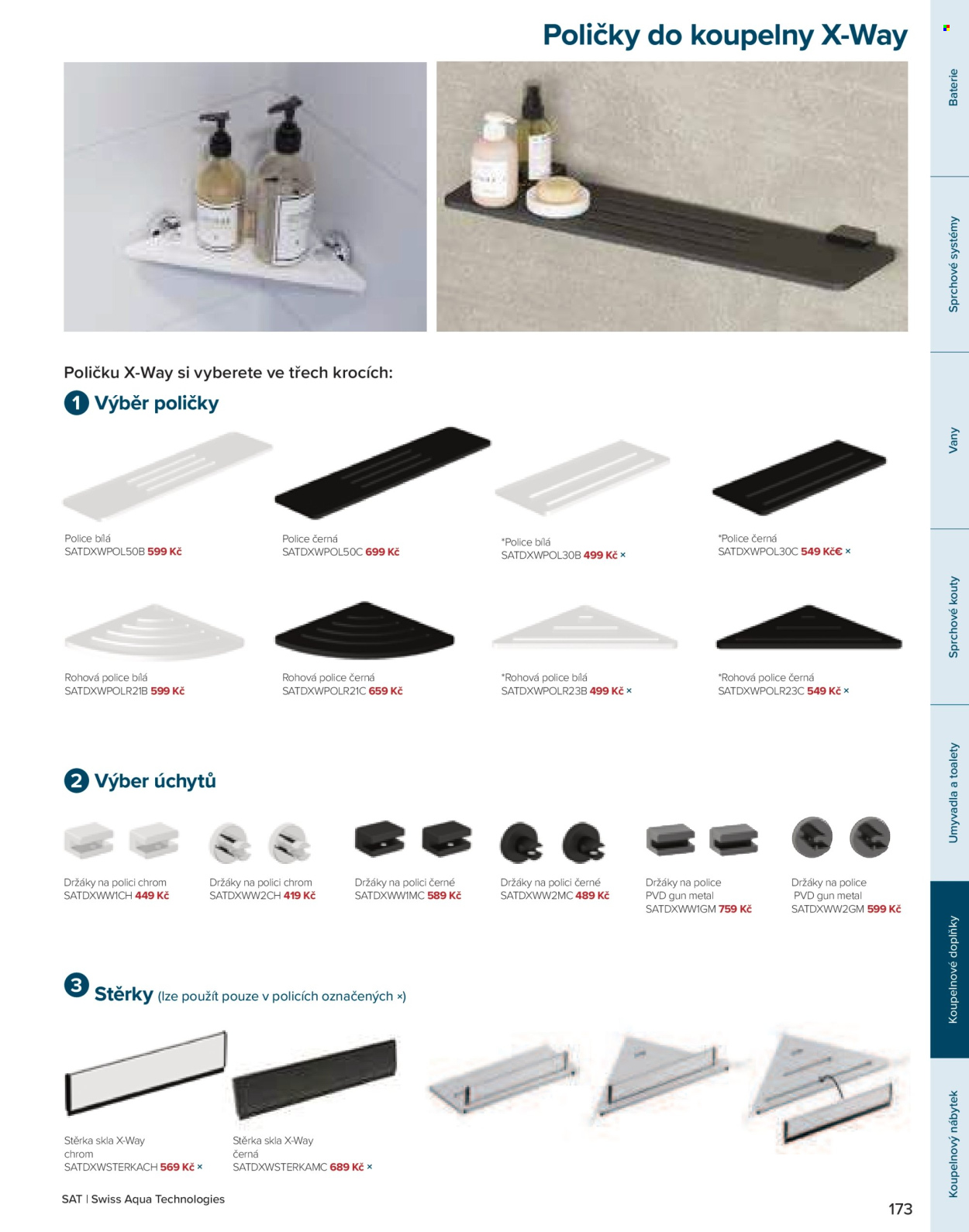 Poličky do koupelny X-Way

Poličku X-Way si vyberete ve třech krocích:

1 Výběr poličky

Police bílá
SATDXWPOL50B 599 Kč

Police černá
SATDXWPOL50C 699 Kč

*Police bílá
SATDXWPOL30B 499 Kč ×

*Police černá
SATDXWPOL30C 549 Kč€ ×

Rohová police bílá
SATDXWPOLR21B 599 Kč

Rohová police černá
SATDXWPOLR21C 659 Kč

*Rohová police bílá
SATDXWPOLR23B 499 Kč ×

*Rohová police černá
SATDXWPOLR23C 549 Kč ×

2 Výber úchytů

Držáky na polici chrom
SATDXWW1CH 449 Kč

Držáky na polici chrom
SATDXWW2CH 419 Kč

Držáky na polici černé
SATDXWW1MC 589 Kč

Držáky na polici černé
SATDXWW2MC 489 Kč

Držáky na police
PVD gun metal
SATDXWW1GM 759 Kč

Držáky na police
PVD gun metal
SATDXWW2GM 599 Kč

3 Stěrky (lze použít pouze v policích označených ×)

Stěrka skla X-Way
chrom
SATDXWSTERKACH 569 Kč ×

Stěrka skla X-Way
černá
SATDXWSTERKAMC 689 Kč ×

SAT | Swiss Aqua Technologies

173

Baterie
Sprchové systémy
Vany
Sprchové kouty
Umyvadla a toalety
Koupelnové doplňky
Koupelnový nábytek